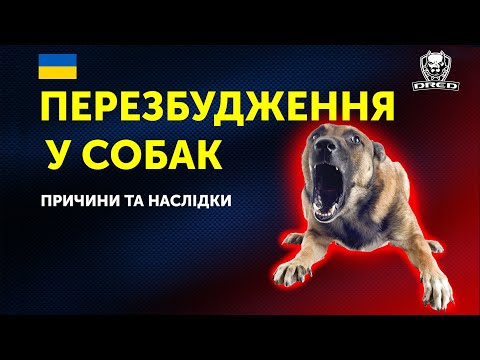 DRED

ПЕРЕЗБУДЖЕННЯ У СОБАК

ПРИЧИНИ ТА НАСЛІДКИ